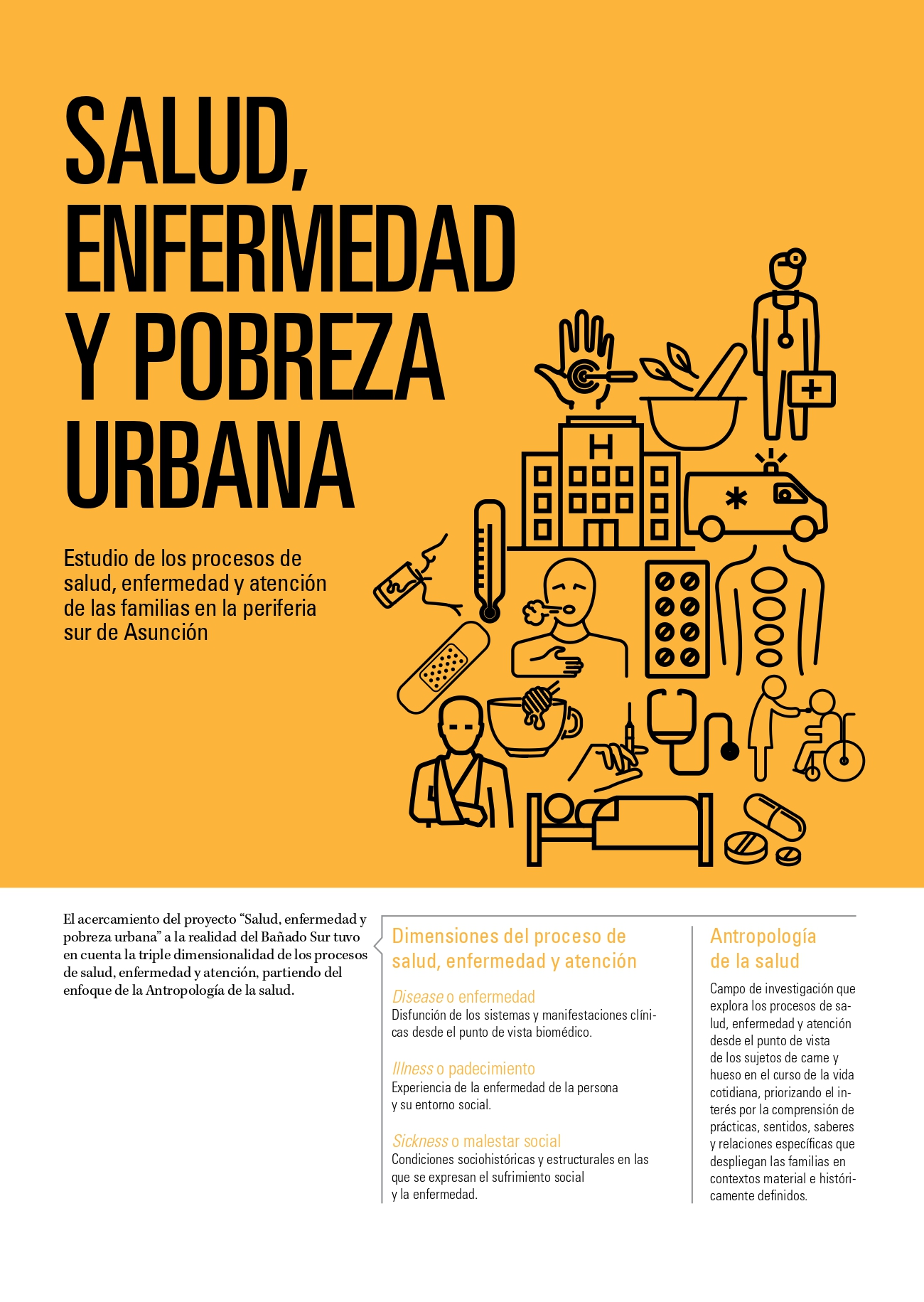 SALUD, ENFERMEDAD Y POBREZA URBANA

Estudio de los procesos de salud, enfermedad y atención de las familias en la periferia sur de Asunción

H

El acercamiento del proyecto “Salud, enfermedad y pobreza urbana” a la realidad del Bañado Sur tuvo en cuenta la triple dimensionalidad de los procesos de salud, enfermedad y atención, partiendo del enfoque de la Antropología de la salud.

Dimensiones del proceso de salud, enfermedad y atención

Disease o enfermedad
Disfunción de los sistemas y manifestaciones clínicas desde el punto de vista biomédico.

Illness o padecimiento
Experiencia de la enfermedad de la persona y su entorno social.

Sickness o malestar social
Condiciones sociohistóricas y estructurales en las que se expresan el sufrimiento social y la enfermedad.

Antropología de la salud

Campo de investigación que explora los procesos de salud, enfermedad y atención desde el punto de vista de los sujetos de carne y hueso en el curso de la vida cotidiana, priorizando el interés por la comprensión de prácticas, sentidos, saberes y relaciones específicas que despliegan las familias en contextos material e históricamente definidos.